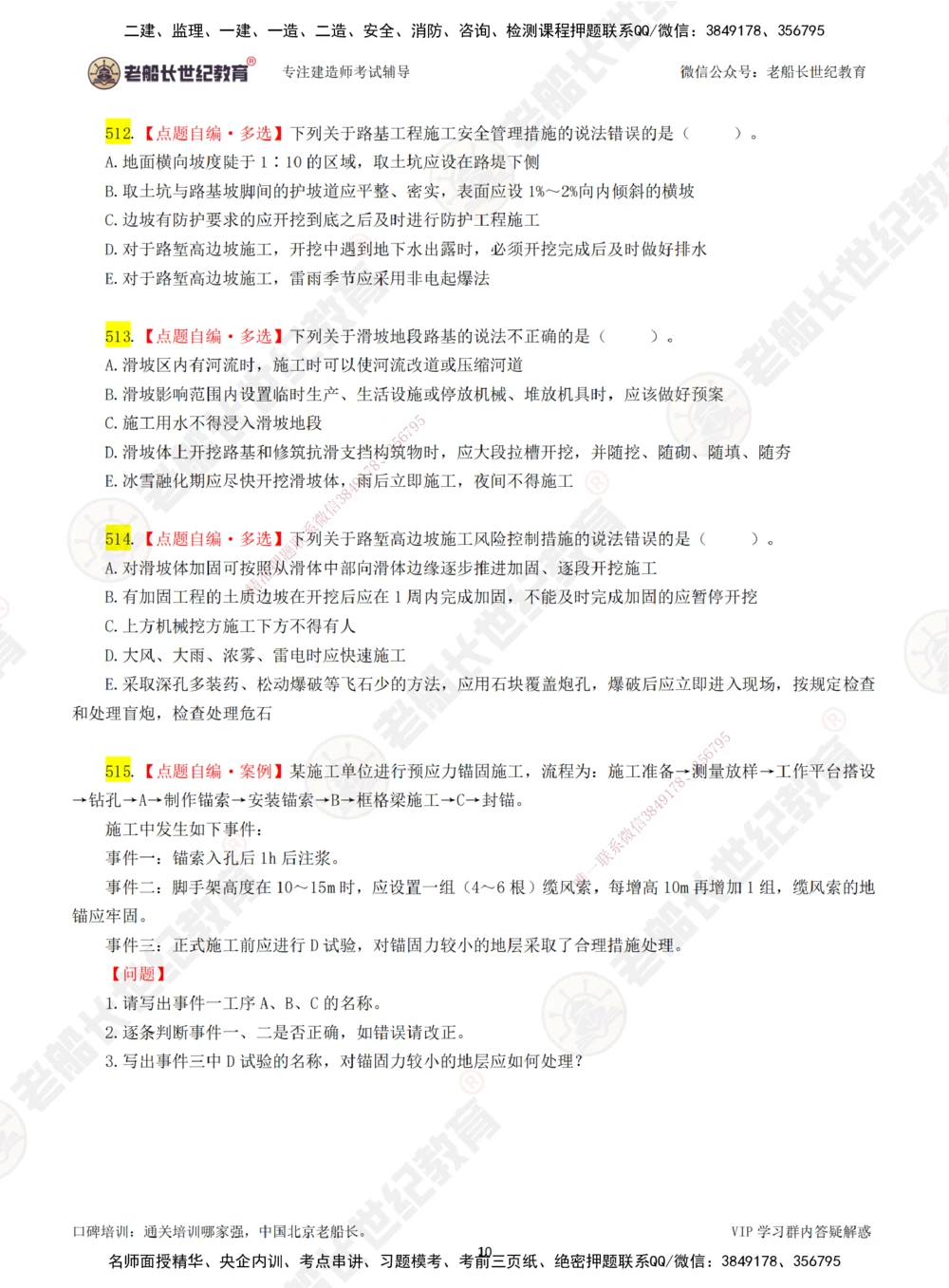 二建、监理、一建、一造、二造、安全、消防、咨询、检测课程押题联系QQ/微信：3849178、356795

老船长世纪教育®　专注建造师考试辅导　微信公众号：老船长世纪教育

512.【点题自编·多选】下列关于路基工程施工安全管理措施的说法错误的是（　　）。
A. 地面横向坡度陡于 1：10 的区域，取土坑应设在路堤下侧
B. 取土坑与路基坡脚间的护坡道应平整、密实，表面应设 1%～2%向内倾斜的横坡
C. 边坡有防护要求的应开挖到底之后及时进行防护工程施工
D. 对于路堑高边坡施工，开挖中遇到地下水出露时，必须开挖完成后及时做好排水
E. 对于路堑高边坡施工，雷雨季节应采用非电起爆法

513.【点题自编·多选】下列关于滑坡地段路基的说法不正确的是（　　）。
A. 滑坡区内有河流时，施工时可以使河流改道或压缩河道
B. 滑坡影响范围内设置临时生产、生活设施或停放机械、堆放机具时，应该做好预案
C. 施工用水不得浸入滑坡地段
D. 滑坡体上开挖路基和修筑抗滑支挡构筑物时，应大段拉槽开挖，并随挖、随砌、随填、随夯
E. 冰雪融化期应尽快开挖滑坡体，雨后立即施工，夜间不得施工

514.【点题自编·多选】下列关于路堑高边坡施工风险控制措施的说法错误的是（　　）。
A. 对滑坡体加固可按照从滑体中部向滑体边缘逐步推进加固、逐段开挖施工
B. 有加固工程的土质边坡在开挖后应在 1 周内完成加固，不能及时完成加固的应暂停开挖
C. 上方机械挖方施工下方不得有人
D. 大风、大雨、浓雾、雷电时应快速施工
E. 采取深孔多装药、松动爆破等飞石少的方法，应用石块覆盖炮孔，爆破后应立即进入现场，按规定检查和处理盲炮，检查处理危石

515.【点题自编·案例】某施工单位进行预应力锚固施工，流程为：施工准备→测量放样→工作平台搭设→钻孔→A→制作锚索→安装锚索→B→框格梁施工→C→封锚。
施工中发生如下事件：
事件一：锚索入孔后 1h 后注浆。
事件二：脚手架高度在 10～15m 时，应设置一组（4～6 根）缆风索，每增高 10m 再增加 1 组，缆风索的地锚应牢固。
事件三：正式施工前应进行 D 试验，对锚固力较小的地层采取了合理措施处理。
【问题】
1. 请写出事件一工序 A、B、C 的名称。
2. 逐条判断事件一、二是否正确，如错误请改正。
3. 写出事件三中 D 试验的名称，对锚固力较小的地层应如何处理？

口碑培训：通关培训哪家强，中国北京老船长。　VIP 学习群内答疑解惑
10
名师面授精华、央企内训、考点串讲、习题模考、考前三页纸、绝密押题联系QQ/微信：3849178、356795